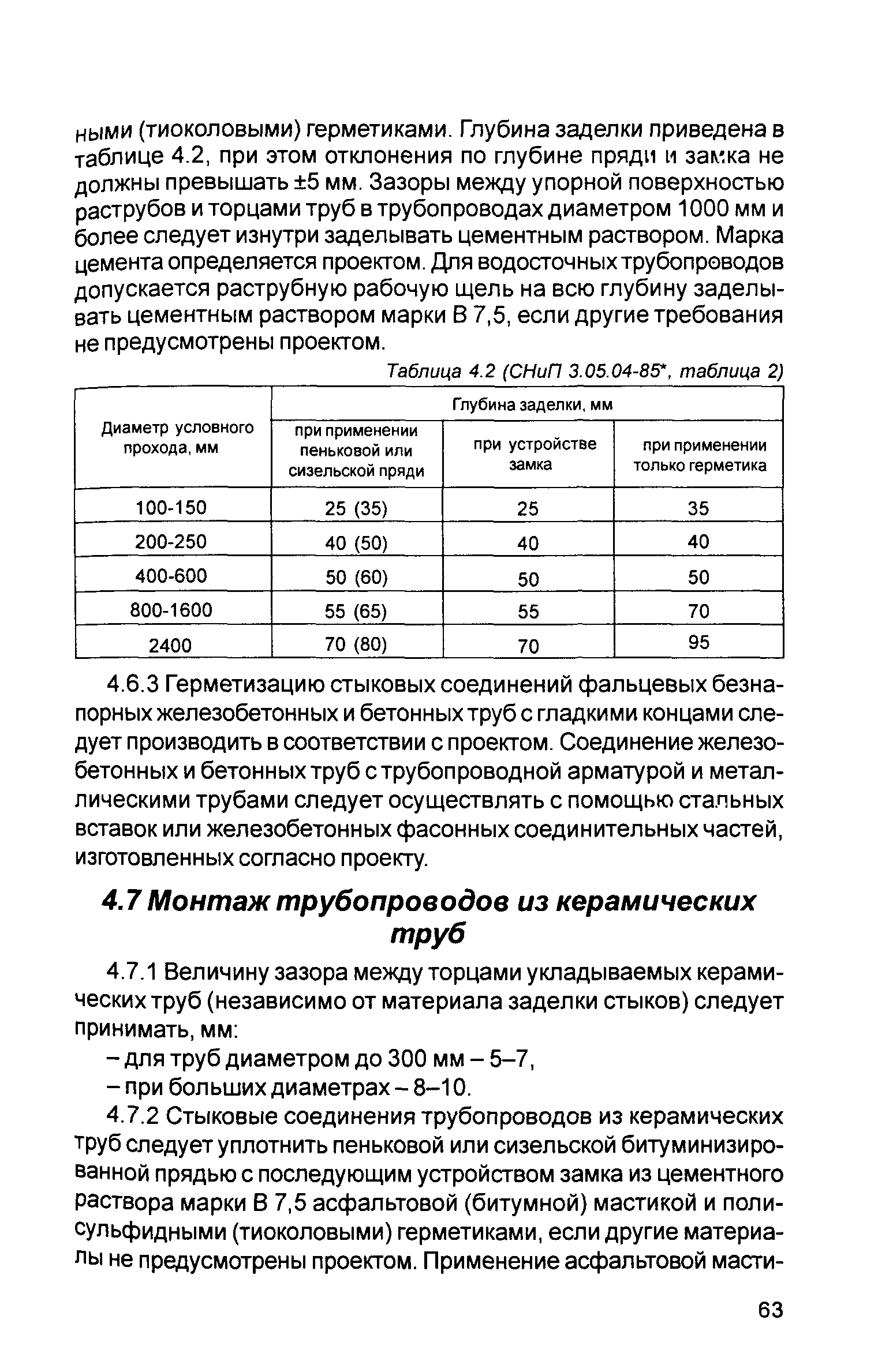 ными (тиоколовыми) герметиками. Глубина заделки приведена в таблице 4.2, при этом отклонения по глубине пряди и замка не должны превышать ±5 мм. Зазоры между упорной поверхностью раструбов и торцами труб в трубопроводах диаметром 1000 мм и более следует изнутри заделывать цементным раствором. Марка цемента определяется проектом. Для водосточных трубопроводов допускается раструбную рабочую щель на всю глубину заделывать цементным раствором марки В 7,5, если другие требования не предусмотрены проектом.

Таблица 4.2 (СНиП 3.05.04-85*, таблица 2)

| Диаметр условного прохода, мм | Глубина заделки, мм | | |
|---|---|---|---|
| | при применении пеньковой или сизельской пряди | при устройстве замка | при применении только герметика |
| 100-150 | 25 (35) | 25 | 35 |
| 200-250 | 40 (50) | 40 | 40 |
| 400-600 | 50 (60) | 50 | 50 |
| 800-1600 | 55 (65) | 55 | 70 |
| 2400 | 70 (80) | 70 | 95 |

4.6.3 Герметизацию стыковых соединений фальцевых безнапорных железобетонных и бетонных труб с гладкими концами следует производить в соответствии с проектом. Соединение железобетонных и бетонных труб с трубопроводной арматурой и металлическими трубами следует осуществлять с помощью стальных вставок или железобетонных фасонных соединительных частей, изготовленных согласно проекту.

4.7 Монтаж трубопроводов из керамических труб

4.7.1 Величину зазора между торцами укладываемых керамических труб (независимо от материала заделки стыков) следует принимать, мм:

– для труб диаметром до 300 мм – 5–7,

– при больших диаметрах – 8–10.

4.7.2 Стыковые соединения трубопроводов из керамических труб следует уплотнить пеньковой или сизельской битуминизированной прядью с последующим устройством замка из цементного раствора марки В 7,5 асфальтовой (битумной) мастикой и полисульфидными (тиоколовыми) герметиками, если другие материалы не предусмотрены проектом. Применение асфальтовой масти-

63